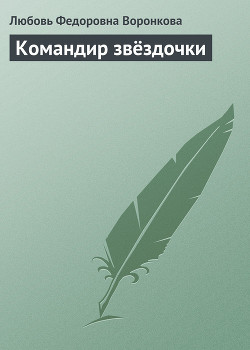 Любовь Федоровна Воронкова

Командир звёздочки